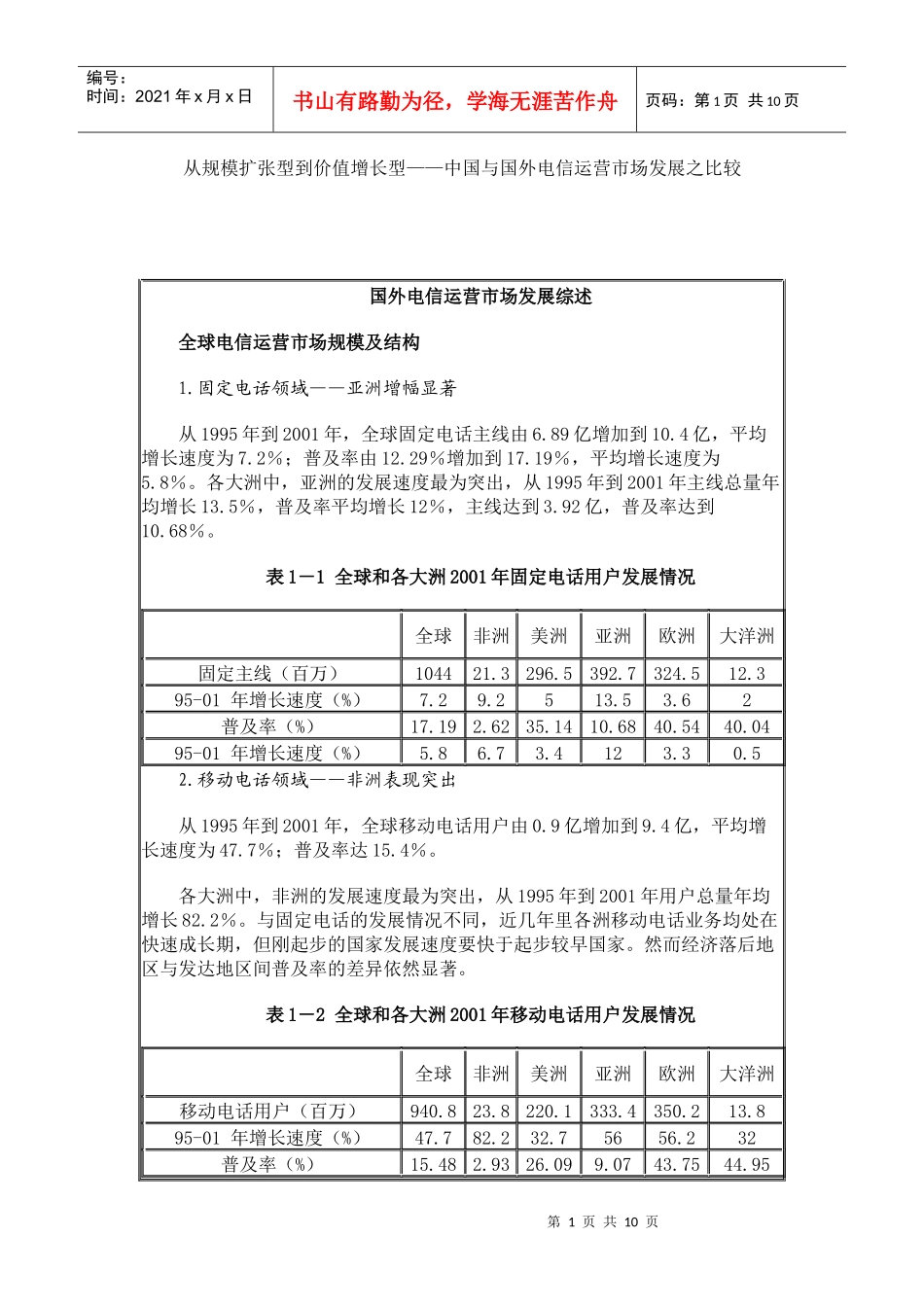 编号：
时间：2021 年 x 月 x 日

书山有路勤为径，学海无涯苦作舟

页码：第 1 页 共 10 页

从规模扩张型到价值增长型——中国与国外电信运营市场发展之比较

国外电信运营市场发展综述

全球电信运营市场规模及结构

1.固定电话领域——亚洲增幅显著

从 1995 年到 2001 年，全球固定电话主线由 6.89 亿增加到 10.4 亿，平均增长速度为 7.2%；普及率由 12.29%增加到 17.19%，平均增长速度为 5.8%。各大洲中，亚洲的发展速度最为突出，从 1995 年到 2001 年主线总量年均增长 13.5%，普及率平均增长 12%，主线达到 3.92 亿，普及率达到 10.68%。

表 1－1 全球和各大洲 2001 年固定电话用户发展情况

| | 全球 | 非洲 | 美洲 | 亚洲 | 欧洲 | 大洋洲 |
|---|---|---|---|---|---|---|
| 固定主线（百万） | 1044 | 21.3 | 296.5 | 392.7 | 324.5 | 12.3 |
| 95-01 年增长速度（%） | 7.2 | 9.2 | 5 | 13.5 | 3.6 | 2 |
| 普及率（%） | 17.19 | 2.62 | 35.14 | 10.68 | 40.54 | 40.04 |
| 95-01 年增长速度（%） | 5.8 | 6.7 | 3.4 | 12 | 3.3 | 0.5 |

2.移动电话领域——非洲表现突出

从 1995 年到 2001 年，全球移动电话用户由 0.9 亿增加到 9.4 亿，平均增长速度为 47.7%；普及率达 15.4%。

各大洲中，非洲的发展速度最为突出，从 1995 年到 2001 年用户总量年均增长 82.2%。与固定电话的发展情况不同，近几年里各洲移动电话业务均处在快速成长期，但刚起步的国家发展速度要快于起步较早国家。然而经济落后地区与发达地区间普及率的差异依然显著。

表 1－2 全球和各大洲 2001 年移动电话用户发展情况

| | 全球 | 非洲 | 美洲 | 亚洲 | 欧洲 | 大洋洲 |
|---|---|---|---|---|---|---|
| 移动电话用户（百万） | 940.8 | 23.8 | 220.1 | 333.4 | 350.2 | 13.8 |
| 95-01 年增长速度（%） | 47.7 | 82.2 | 32.7 | 56 | 56.2 | 32 |
| 普及率（%） | 15.48 | 2.93 | 26.09 | 9.07 | 43.75 | 44.95 |

第 1 页 共 10 页